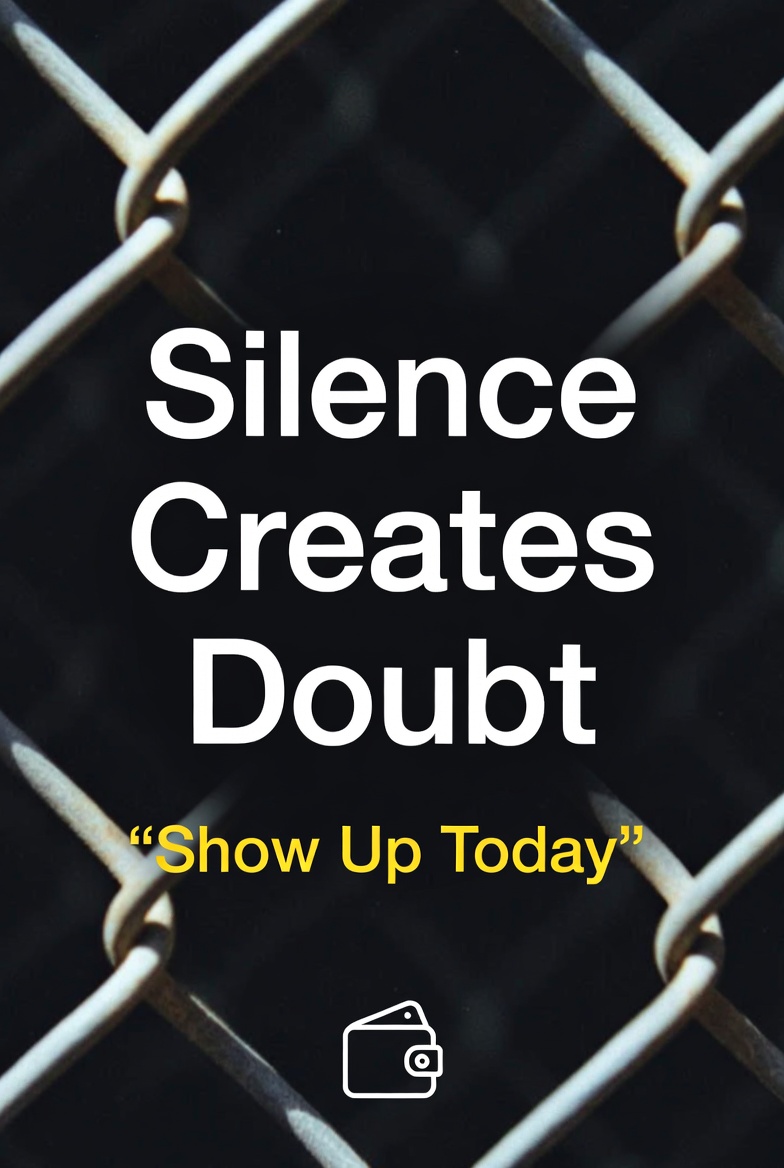 Silence Creates Doubt

“Show Up Today”